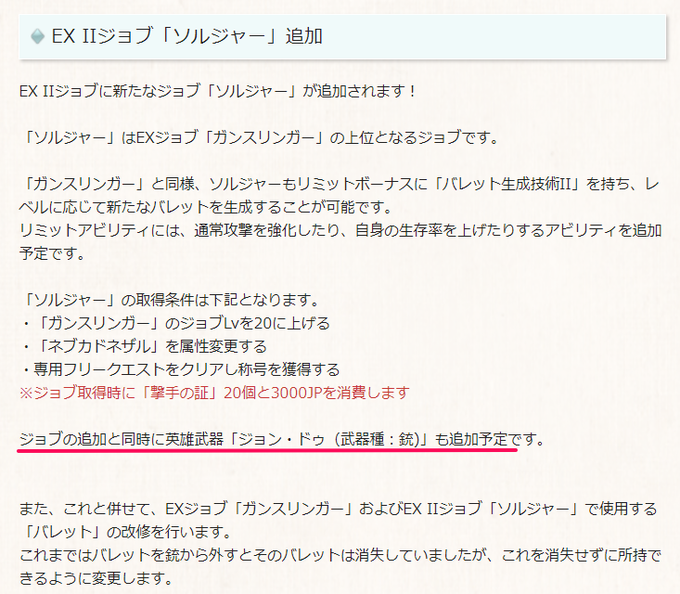 EX IIジョブ「ソルジャー」追加

EX IIジョブに新たなジョブ「ソルジャー」が追加されます！

「ソルジャー」はEXジョブ「ガンスリンガー」の上位となるジョブです。

「ガンスリンガー」と同様、ソルジャーもリミットボーナスに「バレット生成技術II」を持ち、レベルに応じて新たなバレットを生成することが可能です。
リミットアビリティには、通常攻撃を強化したり、自身の生存率を上げたりするアビリティを追加予定です。

「ソルジャー」の取得条件は下記となります。
・「ガンスリンガー」のジョブLvを20に上げる
・「ネブカドネザル」を属性変更する
・専用フリークエストをクリアし称号を獲得する
※ジョブ取得時に「撃手の証」20個と3000JPを消費します

ジョブの追加と同時に英雄武器「ジョン・ドゥ（武器種：銃)」も追加予定です。

また、これと併せて、EXジョブ「ガンスリンガー」およびEX IIジョブ「ソルジャー」で使用する「バレット」の改修を行います。
これまではバレットを銃から外すとそのバレットは消失していましたが、これを消失せずに所持できるように変更します。